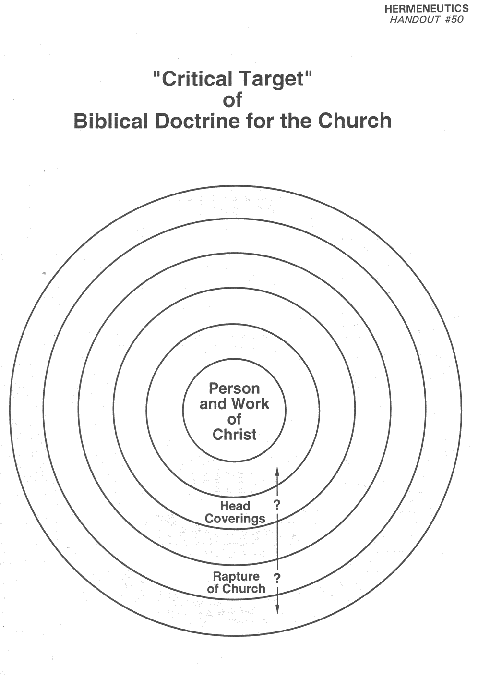 HERMENEUTICS
HANDOUT #50

"Critical Target"
of
Biblical Doctrine for the Church

Person and Work of Christ

Head Coverings ?

Rapture of Church ?